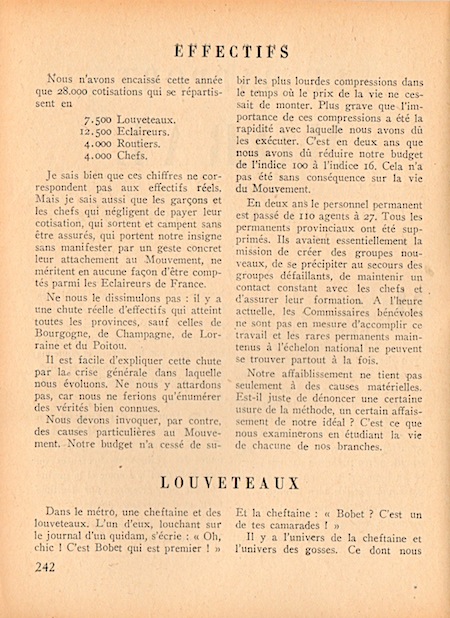 EFFECTIFS

Nous n'avons encaissé cette année que 28.000 cotisations qui se répartissent en

7.500 Louveteaux.
12.500 Eclaireurs.
4.000 Routiers.
4.000 Chefs.

Je sais bien que ces chiffres ne correspondent pas aux effectifs réels. Mais je sais aussi que les garçons et les chefs qui négligent de payer leur cotisation, qui sortent et campent sans être assurés, qui portent notre insigne sans manifester par un geste concret leur attachement au Mouvement, ne méritent en aucune façon d'être comptés parmi les Eclaireurs de France.

Ne nous le dissimulons pas : il y a une chute réelle d'effectifs qui atteint toutes les provinces, sauf celles de Bourgogne, de Champagne, de Lorraine et du Poitou.

Il est facile d'expliquer cette chute par la crise générale dans laquelle nous évoluons. Ne nous y attardons pas, car nous ne ferions qu'énumérer des vérités bien connues.

Nous devons invoquer, par contre, des causes particulières au Mouvement. Notre budget n'a cessé de subir les plus lourdes compressions dans le temps où le prix de la vie ne cessait de monter. Plus grave que l'importance de ces compressions a été la rapidité avec laquelle nous avons dû les exécuter. C'est en deux ans que nous avons dû réduire notre budget de l'indice 100 à l'indice 16. Cela n'a pas été sans conséquence sur la vie du Mouvement.

En deux ans le personnel permanent est passé de 110 agents à 27. Tous les permanents provinciaux ont été supprimés. Ils avaient essentiellement la mission de créer des groupes nouveaux, de se précipiter au secours des groupes défaillants, de maintenir un contact constant avec les chefs et d'assurer leur formation. A l'heure actuelle, les Commissaires bénévoles ne sont pas en mesure d'accomplir ce travail et les rares permanents maintenus à l'échelon national ne peuvent se trouver partout à la fois.

Notre affaiblissement ne tient pas seulement à des causes matérielles. Est-il juste de dénoncer une certaine usure de la méthode, un certain affaissement de notre idéal ? C'est ce que nous examinerons en étudiant la vie de chacune de nos branches.

LOUVETEAUX

Dans le métro, une cheftaine et des louveteaux. L'un d'eux, louchant sur le journal d'un quidam, s'écrie : « Oh, chic ! C'est Bobet qui est premier ! » Et la cheftaine : « Bobet ? C'est un de tes camarades ! »

Il y a l'univers de la cheftaine et l'univers des gosses. Ce dont nous

242